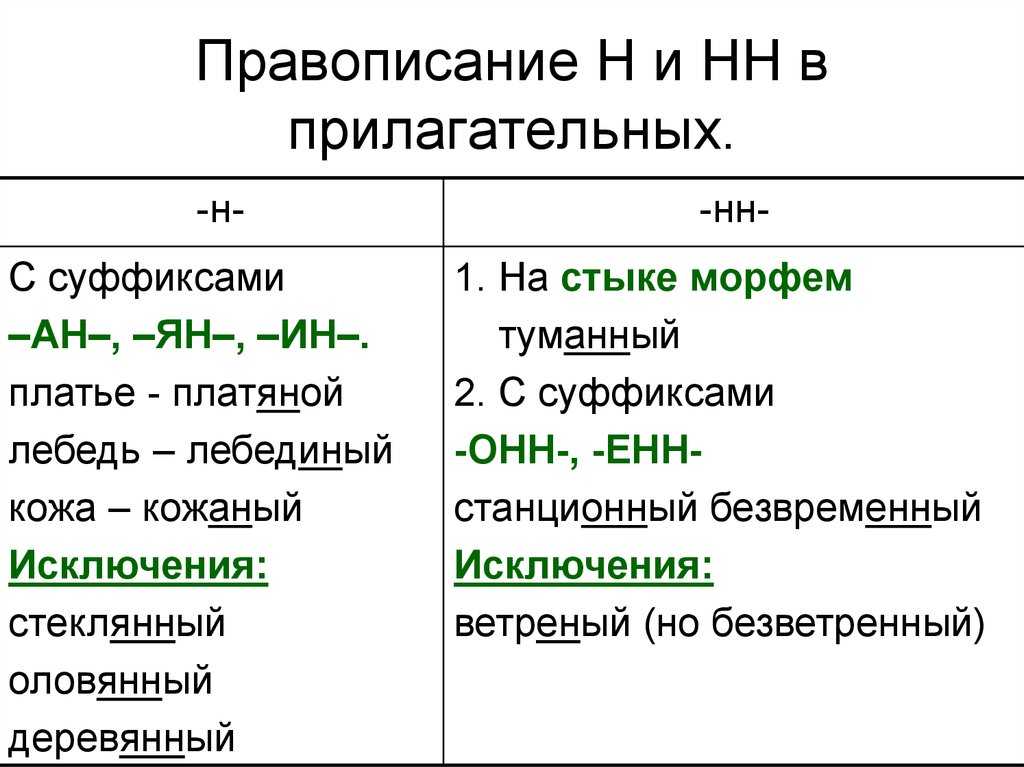 Правописание Н и НН в прилагательных.

| -н- | -нн- |
|---|---|
| С суффиксами –АН–, –ЯН–, –ИН–. платье - платяной лебедь – лебединый кожа – кожаный Исключения: стеклянный оловянный деревянный | 1. На стыке морфем туманный 2. С суффиксами -ОНН-, -ЕНН- станционный безвременный Исключения: ветреный (но безветренный) |